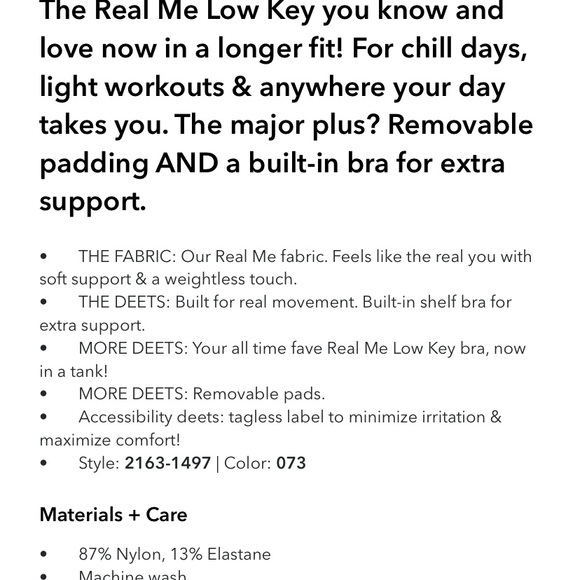 The Real Me Low Key you know and love now in a longer fit! For chill days, light workouts & anywhere your day takes you. The major plus? Removable padding AND a built-in bra for extra support.

• THE FABRIC: Our Real Me fabric. Feels like the real you with soft support & a weightless touch.
• THE DEETS: Built for real movement. Built-in shelf bra for extra support.
• MORE DEETS: Your all time fave Real Me Low Key bra, now in a tank!
• MORE DEETS: Removable pads.
• Accessibility deets: tagless label to minimize irritation & maximize comfort!
• Style: 2163-1497 | Color: 073

Materials + Care

• 87% Nylon, 13% Elastane
• Machine wash